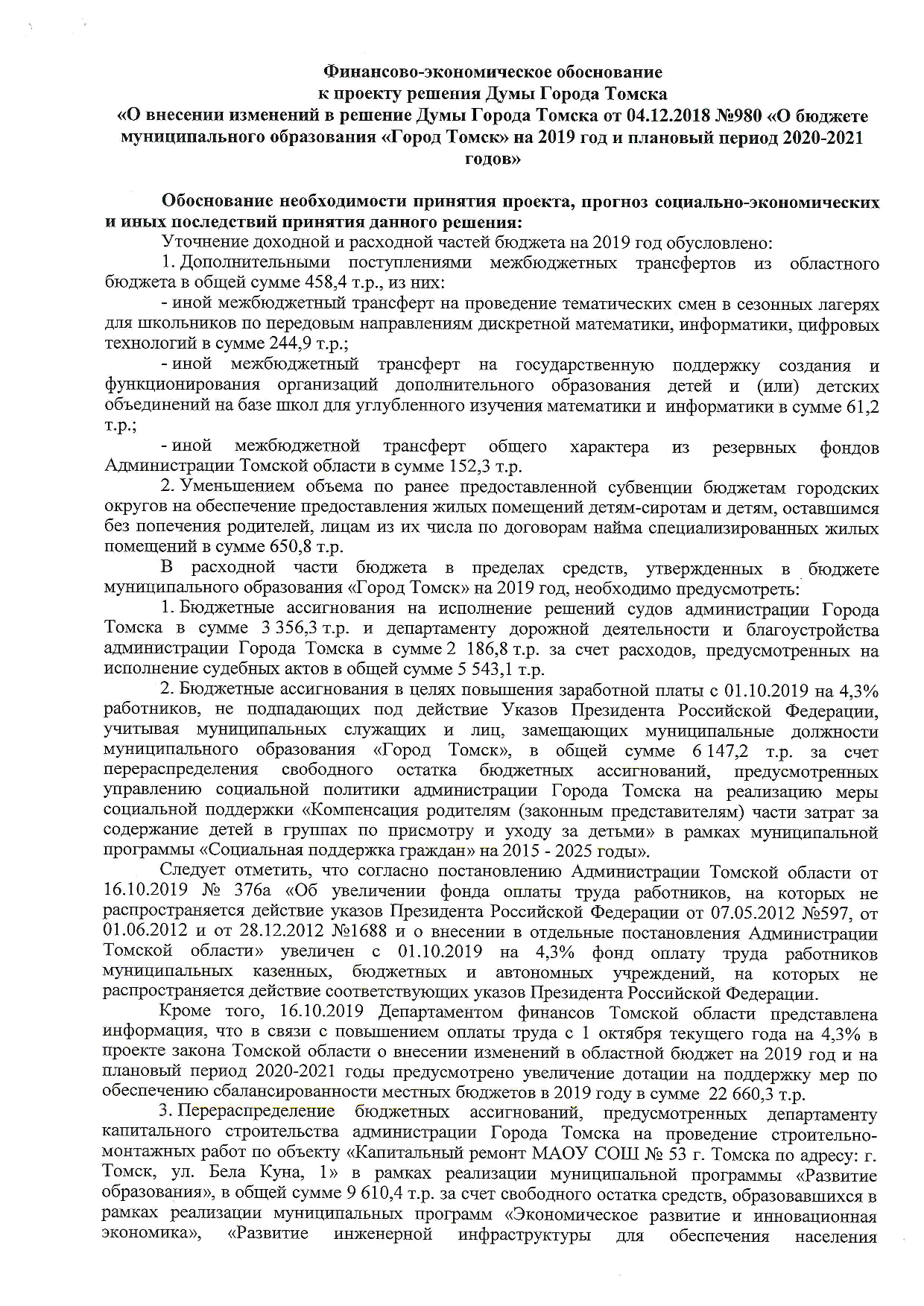 Финансово-экономическое обоснование
к проекту решения Думы Города Томска
«О внесении изменений в решение Думы Города Томска от 04.12.2018 №980 «О бюджете муниципального образования «Город Томск» на 2019 год и плановый период 2020-2021 годов»

Обоснование необходимости принятия проекта, прогноз социально-экономических и иных последствий принятия данного решения:

Уточнение доходной и расходной частей бюджета на 2019 год обусловлено:

1. Дополнительными поступлениями межбюджетных трансфертов из областного бюджета в общей сумме 458,4 т.р., из них:

- иной межбюджетный трансферт на проведение тематических смен в сезонных лагерях для школьников по передовым направлениям дискретной математики, информатики, цифровых технологий в сумме 244,9 т.р.;

- иной межбюджетный трансферт на государственную поддержку создания и функционирования организаций дополнительного образования детей и (или) детских объединений на базе школ для углубленного изучения математики и информатики в сумме 61,2 т.р.;

- иной межбюджетной трансферт общего характера из резервных фондов Администрации Томской области в сумме 152,3 т.р.

2. Уменьшением объема по ранее предоставленной субвенции бюджетам городских округов на обеспечение предоставления жилых помещений детям-сиротам и детям, оставшимся без попечения родителей, лицам из их числа по договорам найма специализированных жилых помещений в сумме 650,8 т.р.

В расходной части бюджета в пределах средств, утвержденных в бюджете муниципального образования «Город Томск» на 2019 год, необходимо предусмотреть:

1. Бюджетные ассигнования на исполнение решений судов администрации Города Томска в сумме 3 356,3 т.р. и департаменту дорожной деятельности и благоустройства администрации Города Томска в сумме 2 186,8 т.р. за счет расходов, предусмотренных на исполнение судебных актов в общей сумме 5 543,1 т.р.

2. Бюджетные ассигнования в целях повышения заработной платы с 01.10.2019 на 4,3% работников, не подпадающих под действие Указов Президента Российской Федерации, учитывая муниципальных служащих и лиц, замещающих муниципальные должности муниципального образования «Город Томск», в общей сумме 6 147,2 т.р. за счет перераспределения свободного остатка бюджетных ассигнований, предусмотренных управлению социальной политики администрации Города Томска на реализацию меры социальной поддержки «Компенсация родителям (законным представителям) части затрат за содержание детей в группах по присмотру и уходу за детьми» в рамках муниципальной программы «Социальная поддержка граждан» на 2015 - 2025 годы».

Следует отметить, что согласно постановлению Администрации Томской области от 16.10.2019 № 376а «Об увеличении фонда оплаты труда работников, на которых не распространяется действие указов Президента Российской Федерации от 07.05.2012 №597, от 01.06.2012 и от 28.12.2012 №1688 и о внесении в отдельные постановления Администрации Томской области» увеличен с 01.10.2019 на 4,3% фонд оплату труда работников муниципальных казенных, бюджетных и автономных учреждений, на которых не распространяется действие соответствующих указов Президента Российской Федерации.

Кроме того, 16.10.2019 Департаментом финансов Томской области представлена информация, что в связи с повышением оплаты труда с 1 октября текущего года на 4,3% в проекте закона Томской области о внесении изменений в областной бюджет на 2019 год и на плановый период 2020-2021 годы предусмотрено увеличение дотации на поддержку мер по обеспечению сбалансированности местных бюджетов в 2019 году в сумме 22 660,3 т.р.

3. Перераспределение бюджетных ассигнований, предусмотренных департаменту капитального строительства администрации Города Томска на проведение строительно-монтажных работ по объекту «Капитальный ремонт МАОУ СОШ № 53 г. Томска по адресу: г. Томск, ул. Бела Куна, 1» в рамках реализации муниципальной программы «Развитие образования», в общей сумме 9 610,4 т.р. за счет свободного остатка средств, образовавшихся в рамках реализации муниципальных программ «Экономическое развитие и инновационная экономика», «Развитие инженерной инфраструктуры для обеспечения населения